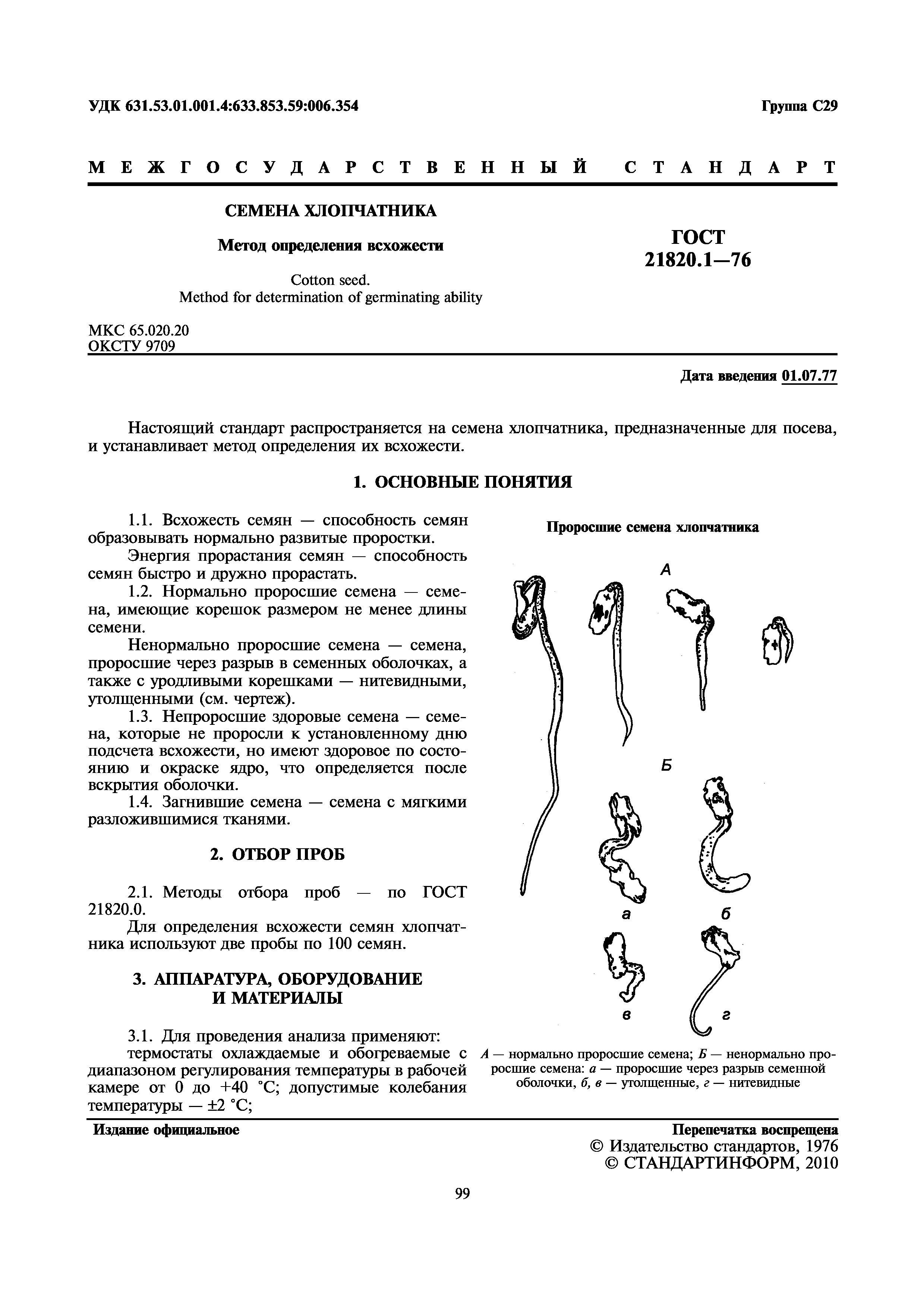 УДК 631.53.01.001.4:633.853.59:006.354

Группа С29

МЕЖГОСУДАРСТВЕННЫЙ СТАНДАРТ

СЕМЕНА ХЛОПЧАТНИКА

Метод определения всхожести

Cotton seed.
Method for determination of germinating ability

ГОСТ
21820.1—76

МКС 65.020.20
ОКСТУ 9709

Дата введения 01.07.77

Настоящий стандарт распространяется на семена хлопчатника, предназначенные для посева, и устанавливает метод определения их всхожести.

1. ОСНОВНЫЕ ПОНЯТИЯ

1.1. Всхожесть семян — способность семян образовывать нормально развитые проростки.

Энергия прорастания семян — способность семян быстро и дружно прорастать.

1.2. Нормально проросшие семена — семена, имеющие корешок размером не менее длины семени.

Ненормально проросшие семена — семена, проросшие через разрыв в семенных оболочках, а также с уродливыми корешками — нитевидными, утолщенными (см. чертеж).

1.3. Непроросшие здоровые семена — семена, которые не проросли к установленному дню подсчета всхожести, но имеют здоровое по состоянию и окраске ядро, что определяется после вскрытия оболочки.

1.4. Загнившие семена — семена с мягкими разложившимися тканями.

2. ОТБОР ПРОБ

2.1. Методы отбора проб — по ГОСТ 21820.0.

Для определения всхожести семян хлопчатника используют две пробы по 100 семян.

3. АППАРАТУРА, ОБОРУДОВАНИЕ И МАТЕРИАЛЫ

3.1. Для проведения анализа применяют:

термостаты охлаждаемые и обогреваемые с диапазоном регулирования температуры в рабочей камере от 0 до +40 °С; допустимые колебания температуры — ±2 °С;

Проросшие семена хлопчатника

А

Б

а

б

в

г

А — нормально проросшие семена; Б — ненормально проросшие семена: а — проросшие через разрыв семенной оболочки, б, в — утолщенные, г — нитевидные

Издание официальное

Перепечатка воспрещена

© Издательство стандартов, 1976
© СТАНДАРТИНФОРМ, 2010

99